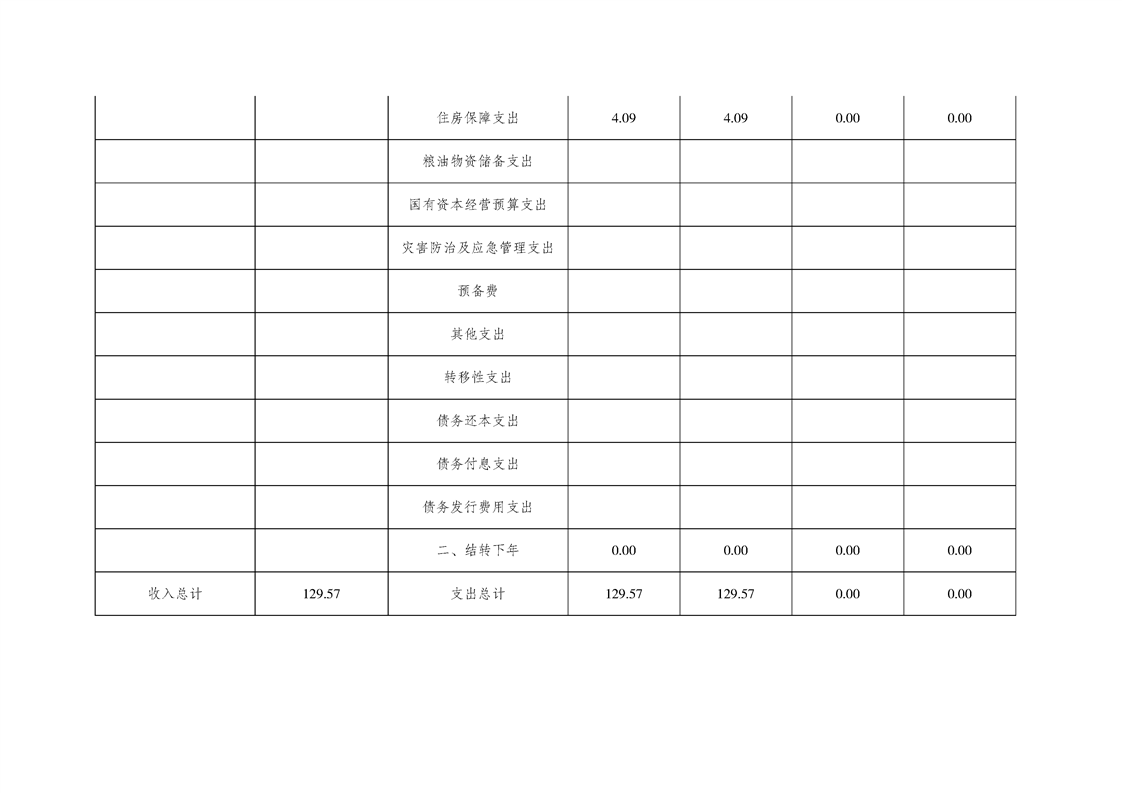 |  |  | 住房保障支出 | 4.09 | 4.09 | 0.00 | 0.00 |
|---|---|---|---|---|---|---|
|  |  | 粮油物资储备支出 |  |  |  |  |
|  |  | 国有资本经营预算支出 |  |  |  |  |
|  |  | 灾害防治及应急管理支出 |  |  |  |  |
|  |  | 预备费 |  |  |  |  |
|  |  | 其他支出 |  |  |  |  |
|  |  | 转移性支出 |  |  |  |  |
|  |  | 债务还本支出 |  |  |  |  |
|  |  | 债务付息支出 |  |  |  |  |
|  |  | 债务发行费用支出 |  |  |  |  |
|  |  | 二、结转下年 | 0.00 | 0.00 | 0.00 | 0.00 |
| 收入总计 | 129.57 | 支出总计 | 129.57 | 129.57 | 0.00 | 0.00 |